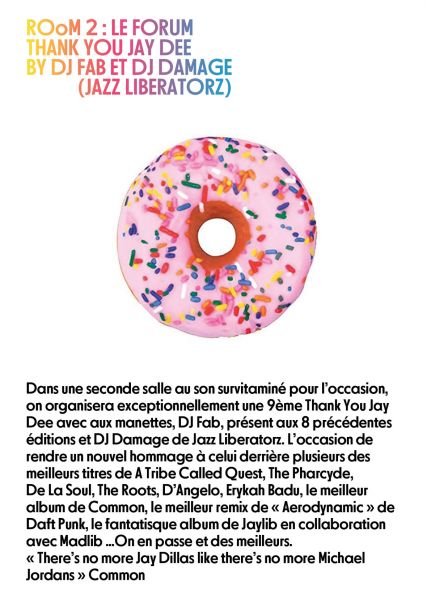 ROoM 2 : LE FORUM
THANK YOU JAY DEE
BY DJ FAB ET DJ DAMAGE
(JAZZ LIBERATORZ)

Dans une seconde salle au son survitaminé pour l'occasion, on organisera exceptionnellement une 9ème Thank You Jay Dee avec aux manettes, DJ Fab, présent aux 8 précédentes éditions et DJ Damage de Jazz Liberatorz. L'occasion de rendre un nouvel hommage à celui derrière plusieurs des meilleurs titres de A Tribe Called Quest, The Pharcyde, De La Soul, The Roots, D'Angelo, Erykah Badu, le meilleur album de Common, le meilleur remix de « Aerodynamic » de Daft Punk, le fantatisque album de Jaylib en collaboration avec Madlib ...On en passe et des meilleurs.
« There's no more Jay Dillas like there's no more Michael Jordans » Common